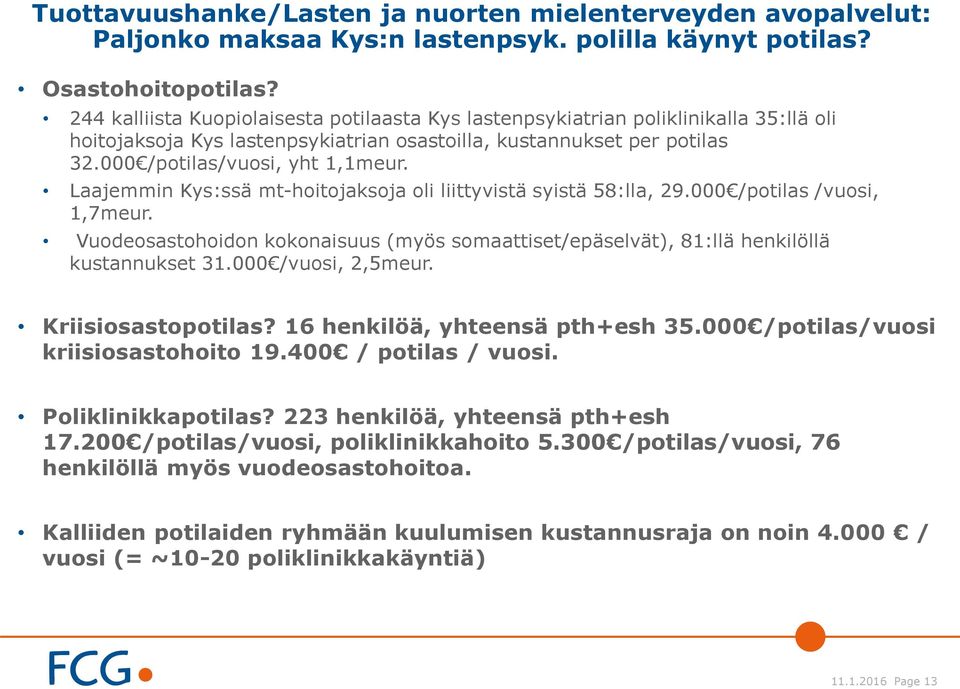 Tuottavuushanke/Lasten ja nuorten mielenterveyden avopalvelut: Paljonko maksaa Kys:n lastenpsyk. polilla käynyt potilas?

• Osastohoitopotilas?

• 244 kalliista Kuopiolaisesta potilaasta Kys lastenpsykiatrian poliklinikalla 35:llä oli hoitojaksoja Kys lastenpsykiatrian osastoilla, kustannukset per potilas 32.000€/potilas/vuosi, yht 1,1meur.

• Laajemmin Kys:ssä mt-hoitojaksoja oli liittyvistä syistä 58:lla, 29.000€/potilas /vuosi, 1,7meur.

• Vuodeosastohoidon kokonaisuus (myös somaattiset/epäselvät), 81:llä henkilöllä kustannukset 31.000€/vuosi, 2,5meur.

• Kriisiosastopotilas? 16 henkilöä, yhteensä pth+esh 35.000€/potilas/vuosi kriisiosastohoito 19.400€ / potilas / vuosi.

• Poliklinikkapotilas? 223 henkilöä, yhteensä pth+esh 17.200€/potilas/vuosi, poliklinikkahoito 5.300€/potilas/vuosi, 76 henkilöllä myös vuodeosastohoitoa.

• Kalliiden potilaiden ryhmään kuulumisen kustannusraja on noin 4.000 € / vuosi (= ~10-20 poliklinikkakäyntiä)

FCG

11.1.2016 Page 13